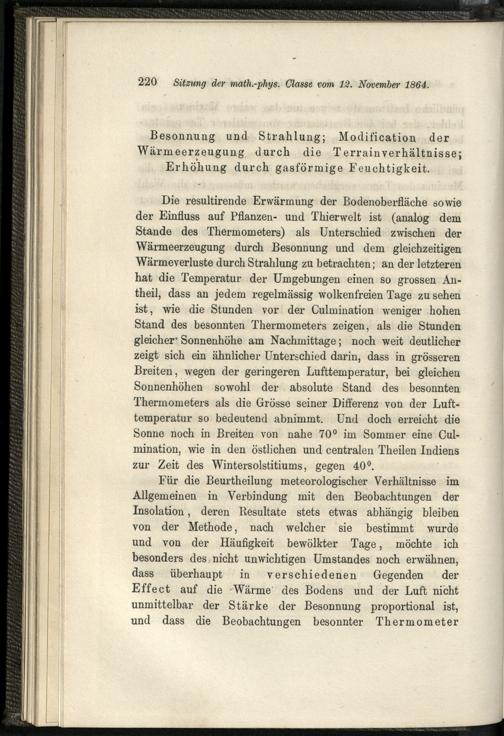 220 Sitzung der math.-phys. Classe vom 12. November 1864.

Besonnung und Strahlung; Modification der Wärmeerzeugung durch die Terrainverhältnisse; Erhöhung durch gasförmige Feuchtigkeit.

Die resultirende Erwärmung der Bodenoberfläche sowie der Einfluss auf Pflanzen- und Thierwelt ist (analog dem Stande des Thermometers) als Unterschied zwischen der Wärmeerzeugung durch Besonnung und dem gleichzeitigen Wärmeverluste durch Strahlung zu betrachten; an der letzteren hat die Temperatur der Umgebungen einen so grossen Antheil, dass an jedem regelmässig wolkenfreien Tage zu sehen ist, wie die Stunden vor der Culmination weniger hohen Stand des besonnten Thermometers zeigen, als die Stunden gleicher Sonnenhöhe am Nachmittage; noch weit deutlicher zeigt sich ein ähnlicher Unterschied darin, dass in grösseren Breiten, wegen der geringeren Lufttemperatur, bei gleichen Sonnenhöhen sowohl der absolute Stand des besonnten Thermometers als die Grösse seiner Differenz von der Lufttemperatur so bedeutend abnimmt. Und doch erreicht die Sonne noch in Breiten von nahe 70° im Sommer eine Culmination, wie in den östlichen und centralen Theilen Indiens zur Zeit des Wintersolstitiums, gegen 40°.

Für die Beurtheilung meteorologischer Verhältnisse im Allgemeinen in Verbindung mit den Beobachtungen der Insolation, deren Resultate stets etwas abhängig bleiben von der Methode, nach welcher sie bestimmt wurde und von der Häufigkeit bewölkter Tage, möchte ich besonders des nicht unwichtigen Umstandes noch erwähnen, dass überhaupt in verschiedenen Gegenden der Effect auf die Wärme des Bodens und der Luft nicht unmittelbar der Stärke der Besonnung proportional ist, und dass die Beobachtungen besonnter Thermometer